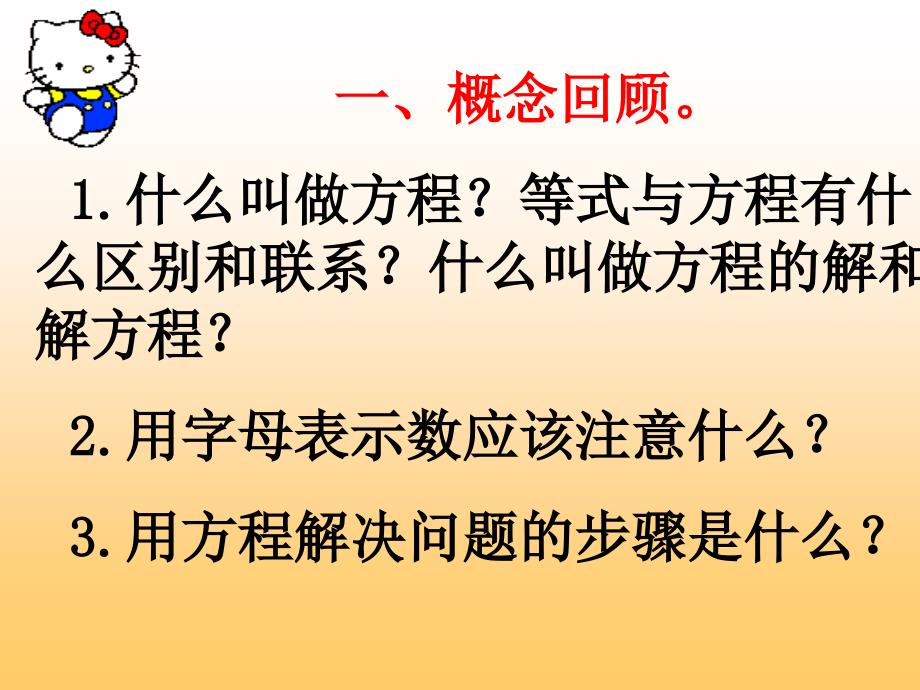 一、概念回顾。

1.什么叫做方程？等式与方程有什么区别和联系？什么叫做方程的解和解方程？

2.用字母表示数应该注意什么？

3.用方程解决问题的步骤是什么？